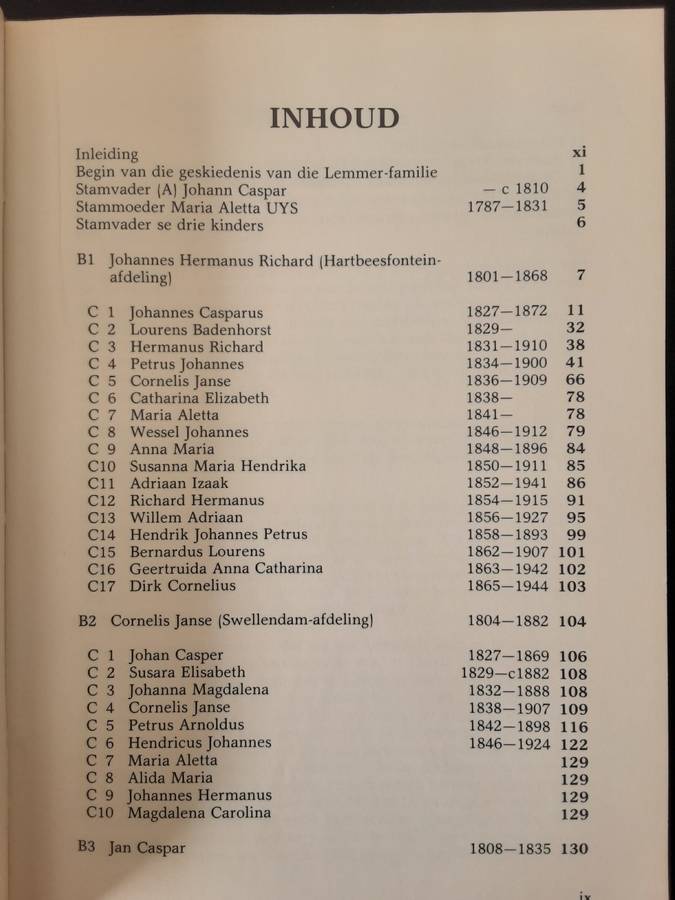 INHOUD

| | | |
|---|---|---|
| Inleiding | | xi |
| Begin van die geskiedenis van die Lemmer-familie | | 1 |
| Stamvader (A) Johann Caspar | — c 1810 | 4 |
| Stammoeder Maria Aletta UYS | 1787—1831 | 5 |
| Stamvader se drie kinders | | 6 |
| B1 Johannes Hermanus Richard (Hartbeesfontein-afdeling) | 1801—1868 | 7 |
| C 1 Johannes Casparus | 1827—1872 | 11 |
| C 2 Lourens Badenhorst | 1829— | 32 |
| C 3 Hermanus Richard | 1831—1910 | 38 |
| C 4 Petrus Johannes | 1834—1900 | 41 |
| C 5 Cornelis Janse | 1836—1909 | 66 |
| C 6 Catharina Elizabeth | 1838— | 78 |
| C 7 Maria Aletta | 1841— | 78 |
| C 8 Wessel Johannes | 1846—1912 | 79 |
| C 9 Anna Maria | 1848—1896 | 84 |
| C10 Susanna Maria Hendrika | 1850—1911 | 85 |
| C11 Adriaan Izaak | 1852—1941 | 86 |
| C12 Richard Hermanus | 1854—1915 | 91 |
| C13 Willem Adriaan | 1856—1927 | 95 |
| C14 Hendrik Johannes Petrus | 1858—1893 | 99 |
| C15 Bernardus Lourens | 1862—1907 | 101 |
| C16 Geertruida Anna Catharina | 1863—1942 | 102 |
| C17 Dirk Cornelius | 1865—1944 | 103 |
| B2 Cornelis Janse (Swellendam-afdeling) | 1804—1882 | 104 |
| C 1 Johan Casper | 1827—1869 | 106 |
| C 2 Susara Elisabeth | 1829—c1882 | 108 |
| C 3 Johanna Magdalena | 1832—1888 | 108 |
| C 4 Cornelis Janse | 1838—1907 | 109 |
| C 5 Petrus Arnoldus | 1842—1898 | 116 |
| C 6 Hendricus Johannes | 1846—1924 | 122 |
| C 7 Maria Aletta | | 129 |
| C 8 Alida Maria | | 129 |
| C 9 Johannes Hermanus | | 129 |
| C10 Magdalena Carolina | | 129 |
| B3 Jan Caspar | 1808—1835 | 130 |

ix